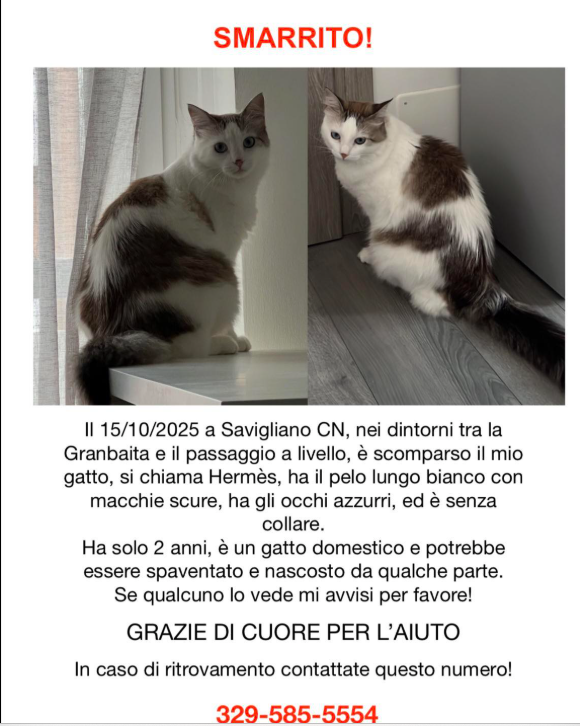 SMARRITO!

Il 15/10/2025 a Savigliano CN, nei dintorni tra la Granbaita e il passaggio a livello, è scomparso il mio gatto, si chiama Hermès, ha il pelo lungo bianco con macchie scure, ha gli occhi azzurri, ed è senza collare.
Ha solo 2 anni, è un gatto domestico e potrebbe essere spaventato e nascosto da qualche parte.
Se qualcuno lo vede mi avvisi per favore!

GRAZIE DI CUORE PER L'AIUTO

In caso di ritrovamento contattate questo numero!

329-585-5554